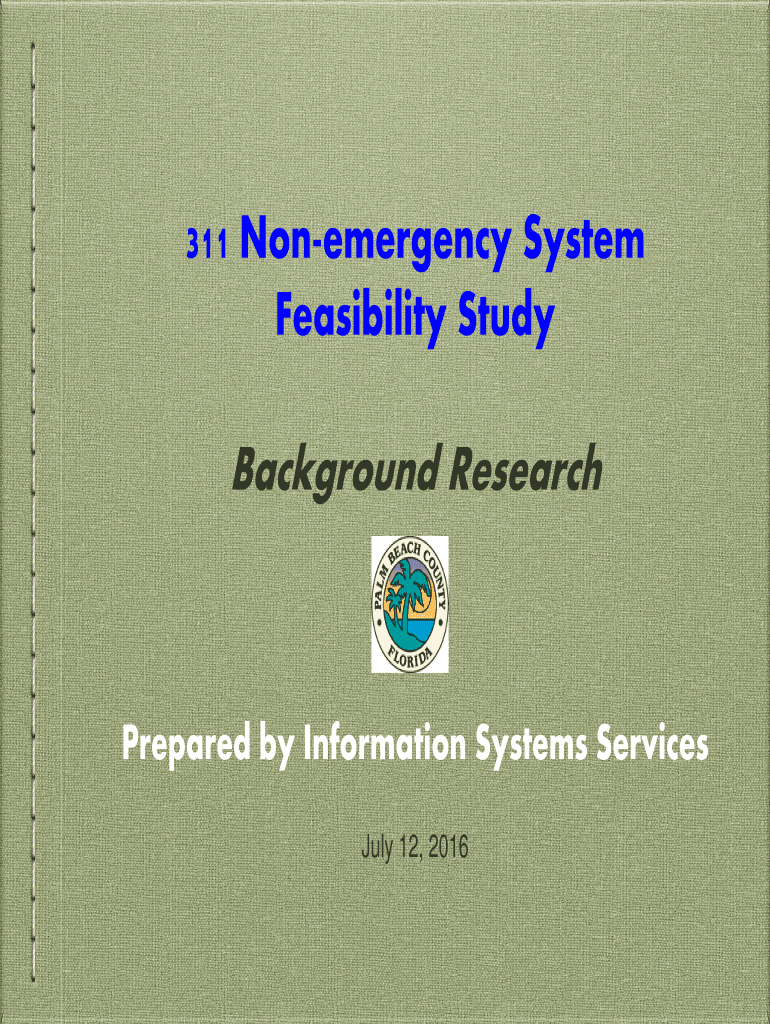 311 Non-emergency System Feasibility Study

Background Research

PALM BEACH COUNTY
FLORIDA

Prepared by Information Systems Services

July 12, 2016